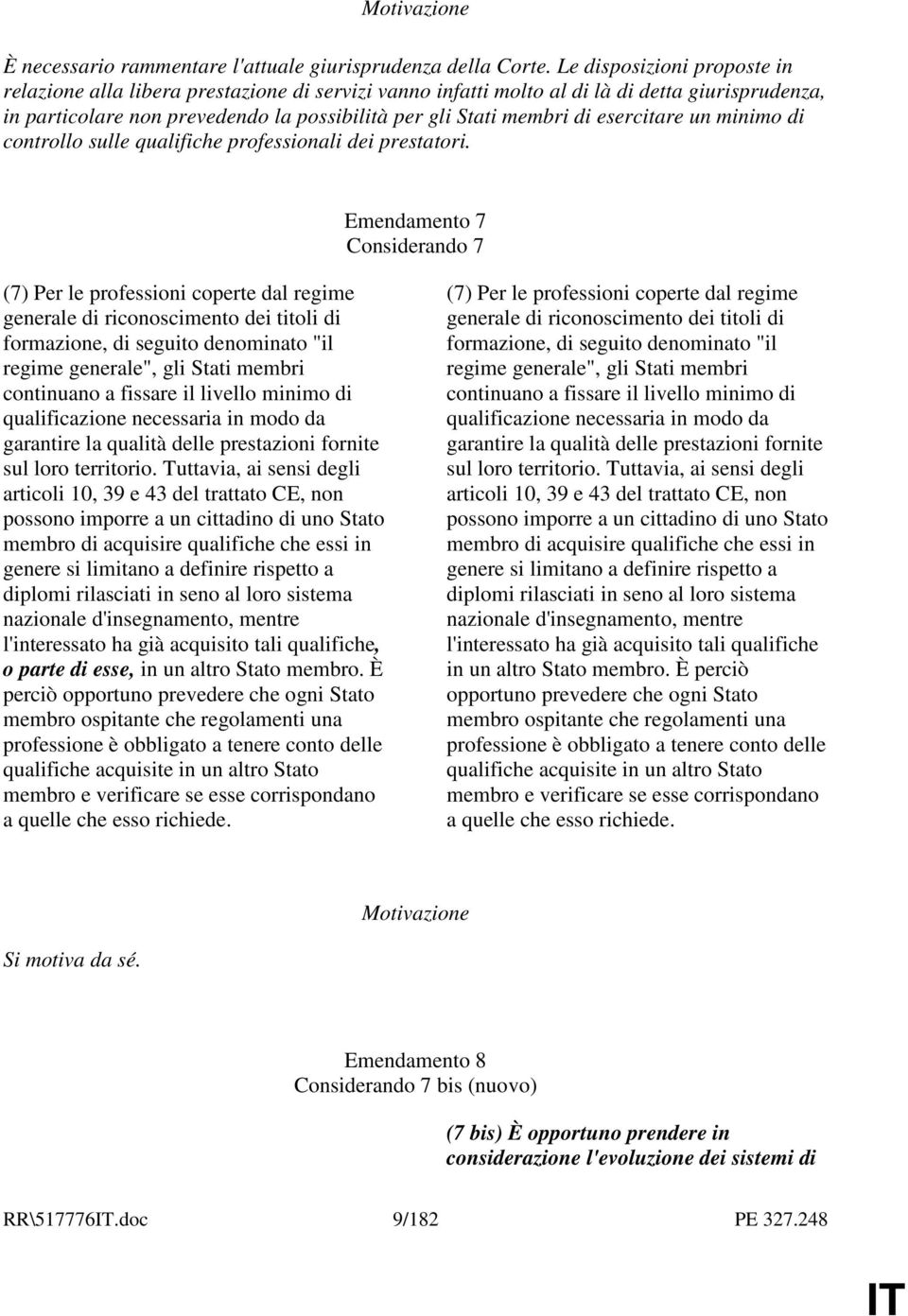 Motivazione

È necessario rammentare l'attuale giurisprudenza della Corte. Le disposizioni proposte in relazione alla libera prestazione di servizi vanno infatti molto al di là di detta giurisprudenza, in particolare non prevedendo la possibilità per gli Stati membri di esercitare un minimo di controllo sulle qualifiche professionali dei prestatori.

Emendamento 7
Considerando 7

(7) Per le professioni coperte dal regime generale di riconoscimento dei titoli di formazione, di seguito denominato "il regime generale", gli Stati membri continuano a fissare il livello minimo di qualificazione necessaria in modo da garantire la qualità delle prestazioni fornite sul loro territorio. Tuttavia, ai sensi degli articoli 10, 39 e 43 del trattato CE, non possono imporre a un cittadino di uno Stato membro di acquisire qualifiche che essi in genere si limitano a definire rispetto a diplomi rilasciati in seno al loro sistema nazionale d'insegnamento, mentre l'interessato ha già acquisito tali qualifiche, o parte di esse, in un altro Stato membro. È perciò opportuno prevedere che ogni Stato membro ospitante che regolamenti una professione è obbligato a tenere conto delle qualifiche acquisite in un altro Stato membro e verificare se esse corrispondano a quelle che esso richiede.

(7) Per le professioni coperte dal regime generale di riconoscimento dei titoli di formazione, di seguito denominato "il regime generale", gli Stati membri continuano a fissare il livello minimo di qualificazione necessaria in modo da garantire la qualità delle prestazioni fornite sul loro territorio. Tuttavia, ai sensi degli articoli 10, 39 e 43 del trattato CE, non possono imporre a un cittadino di uno Stato membro di acquisire qualifiche che essi in genere si limitano a definire rispetto a diplomi rilasciati in seno al loro sistema nazionale d'insegnamento, mentre l'interessato ha già acquisito tali qualifiche in un altro Stato membro. È perciò opportuno prevedere che ogni Stato membro ospitante che regolamenti una professione è obbligato a tenere conto delle qualifiche acquisite in un altro Stato membro e verificare se esse corrispondano a quelle che esso richiede.

Motivazione

Si motiva da sé.

Emendamento 8
Considerando 7 bis (nuovo)

(7 bis) È opportuno prendere in considerazione l'evoluzione dei sistemi di

RR\517776IT.doc 9/182 PE 327.248

IT